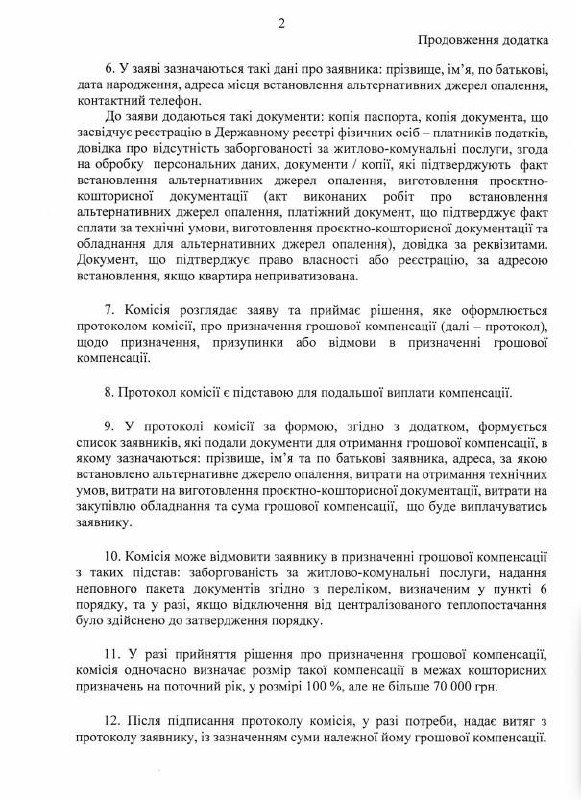 2

Продовження додатка

6. У заяві зазначаються такі дані про заявника: прізвище, ім'я, по батькові, дата народження, адреса місця встановлення альтернативних джерел опалення, контактний телефон.

До заяви додаються такі документи: копія паспорта, копія документа, що засвідчує реєстрацію в Державному реєстрі фізичних осіб – платників податків, довідка про відсутність заборгованості за житлово-комунальні послуги, згода на обробку персональних даних, документи / копії, які підтверджують факт встановлення альтернативних джерел опалення, виготовлення проєктно-кошторисної документації (акт виконаних робіт про встановлення альтернативних джерел опалення, платіжний документ, що підтверджує факт сплати за технічні умови, виготовлення проєктно-кошторисної документації та обладнання для альтернативних джерел опалення), довідка за реквізитами. Документ, що підтверджує право власності або реєстрацію, за адресою встановлення, якщо квартира неприватизована.

7. Комісія розглядає заяву та приймає рішення, яке оформлюється протоколом комісії, про призначення грошової компенсації (далі – протокол), щодо призначення, призупинки або відмови в призначенні грошової компенсації.

8. Протокол комісії є підставою для подальшої виплати компенсації.

9. У протоколі комісії за формою, згідно з додатком, формується список заявників, які подали документи для отримання грошової компенсації, в якому зазначаються: прізвище, ім'я та по батькові заявника, адреса, за якою встановлено альтернативне джерело опалення, витрати на отримання технічних умов, витрати на виготовлення проєктно-кошторисної документації, витрати на закупівлю обладнання та сума грошової компенсації, що буде виплачуватись заявнику.

10. Комісія може відмовити заявнику в призначенні грошової компенсації з таких підстав: заборгованість за житлово-комунальні послуги, надання неповного пакета документів згідно з переліком, визначеним у пункті 6 порядку, та у разі, якщо відключення від централізованого теплопостачання було здійснено до затвердження порядку.

11. У разі прийняття рішення про призначення грошової компенсації, комісія одночасно визначає розмір такої компенсації в межах кошторисних призначень на поточний рік, у розмірі 100 %, але не більше 70 000 грн.

12. Після підписання протоколу комісія, у разі потреби, надає витяг з протоколу заявнику, із зазначенням суми належної йому грошової компенсації.